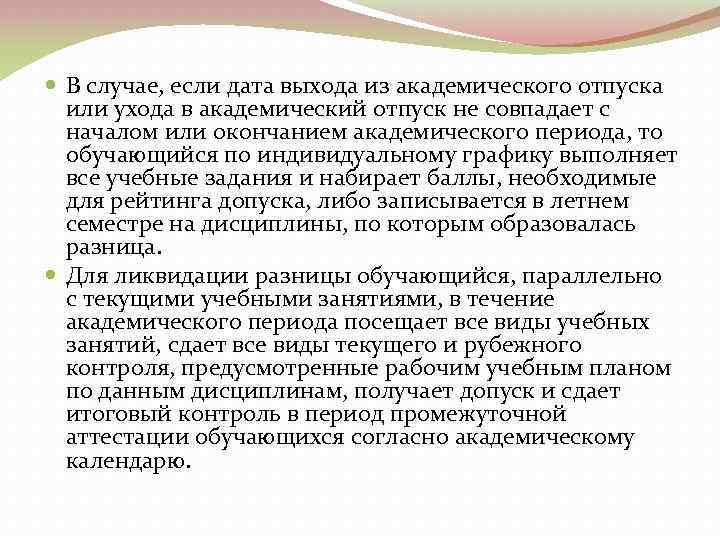 В случае, если дата выхода из академического отпуска или ухода в академический отпуск не совпадает с началом или окончанием академического периода, то обучающийся по индивидуальному графику выполняет все учебные задания и набирает баллы, необходимые для рейтинга допуска, либо записывается в летнем семестре на дисциплины, по которым образовалась разница.

Для ликвидации разницы обучающийся, параллельно с текущими учебными занятиями, в течение академического периода посещает все виды учебных занятий, сдает все виды текущего и рубежного контроля, предусмотренные рабочим учебным планом по данным дисциплинам, получает допуск и сдает итоговый контроль в период промежуточной аттестации обучающихся согласно академическому календарю.